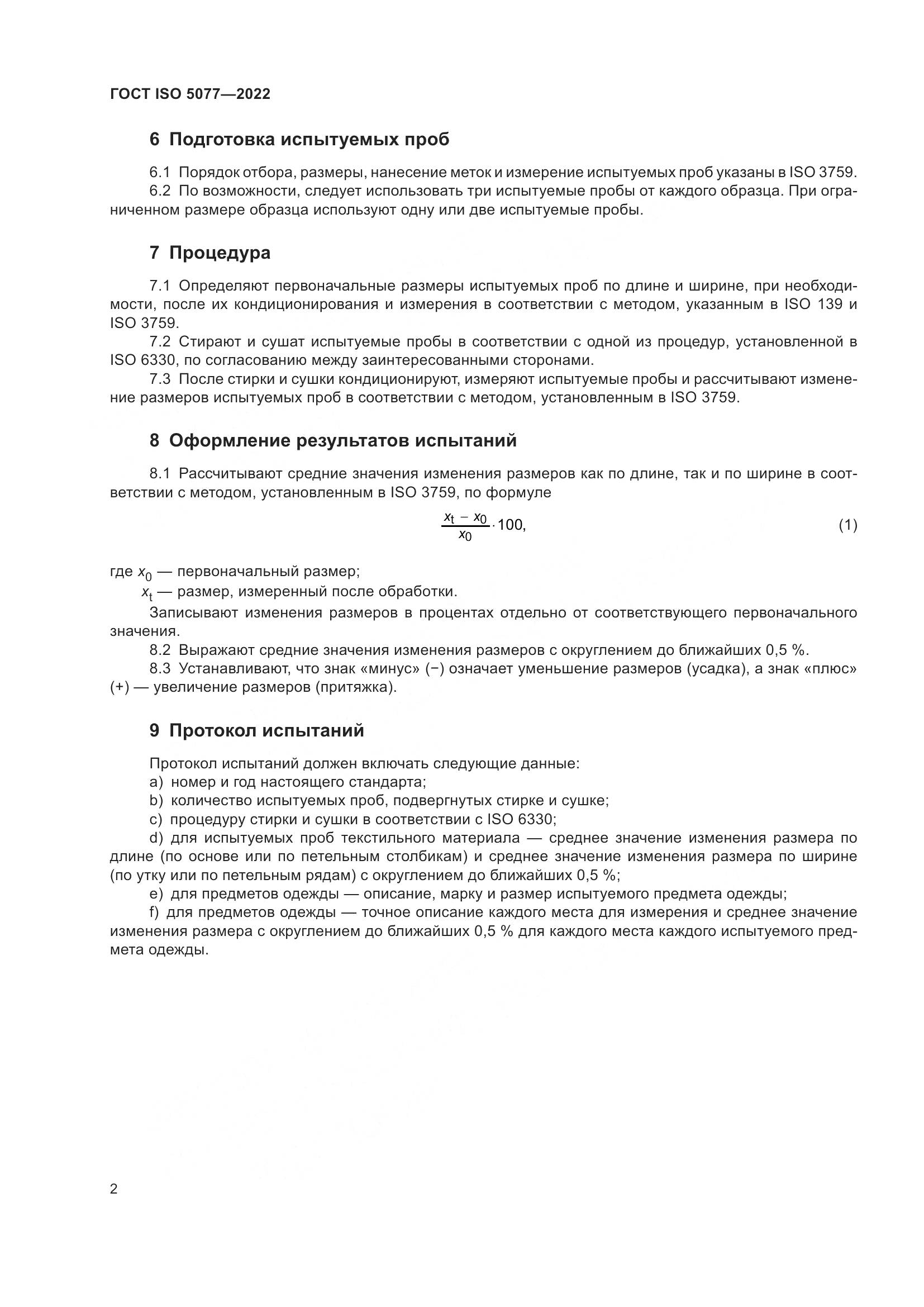 ГОСТ ISO 5077—2022

6 Подготовка испытуемых проб

6.1 Порядок отбора, размеры, нанесение меток и измерение испытуемых проб указаны в ISO 3759.
6.2 По возможности, следует использовать три испытуемые пробы от каждого образца. При ограниченном размере образца используют одну или две испытуемые пробы.

7 Процедура

7.1 Определяют первоначальные размеры испытуемых проб по длине и ширине, при необходимости, после их кондиционирования и измерения в соответствии с методом, указанным в ISO 139 и ISO 3759.
7.2 Стирают и сушат испытуемые пробы в соответствии с одной из процедур, установленной в ISO 6330, по согласованию между заинтересованными сторонами.
7.3 После стирки и сушки кондиционируют, измеряют испытуемые пробы и рассчитывают изменение размеров испытуемых проб в соответствии с методом, установленным в ISO 3759.

8 Оформление результатов испытаний

8.1 Рассчитывают средние значения изменения размеров как по длине, так и по ширине в соответствии с методом, установленным в ISO 3759, по формуле

$\frac{x_t - x_0}{x_0} \cdot 100,$ (1)

где $x_0$ — первоначальный размер;
$x_t$ — размер, измеренный после обработки.
Записывают изменения размеров в процентах отдельно от соответствующего первоначального значения.
8.2 Выражают средние значения изменения размеров с округлением до ближайших 0,5 %.
8.3 Устанавливают, что знак «минус» (−) означает уменьшение размеров (усадка), а знак «плюс» (+) — увеличение размеров (притяжка).

9 Протокол испытаний

Протокол испытаний должен включать следующие данные:
a) номер и год настоящего стандарта;
b) количество испытуемых проб, подвергнутых стирке и сушке;
c) процедуру стирки и сушки в соответствии с ISO 6330;
d) для испытуемых проб текстильного материала — среднее значение изменения размера по длине (по основе или по петельным столбикам) и среднее значение изменения размера по ширине (по утку или по петельным рядам) с округлением до ближайших 0,5 %;
e) для предметов одежды — описание, марку и размер испытуемого предмета одежды;
f) для предметов одежды — точное описание каждого места для измерения и среднее значение изменения размера с округлением до ближайших 0,5 % для каждого места каждого испытуемого предмета одежды.

2